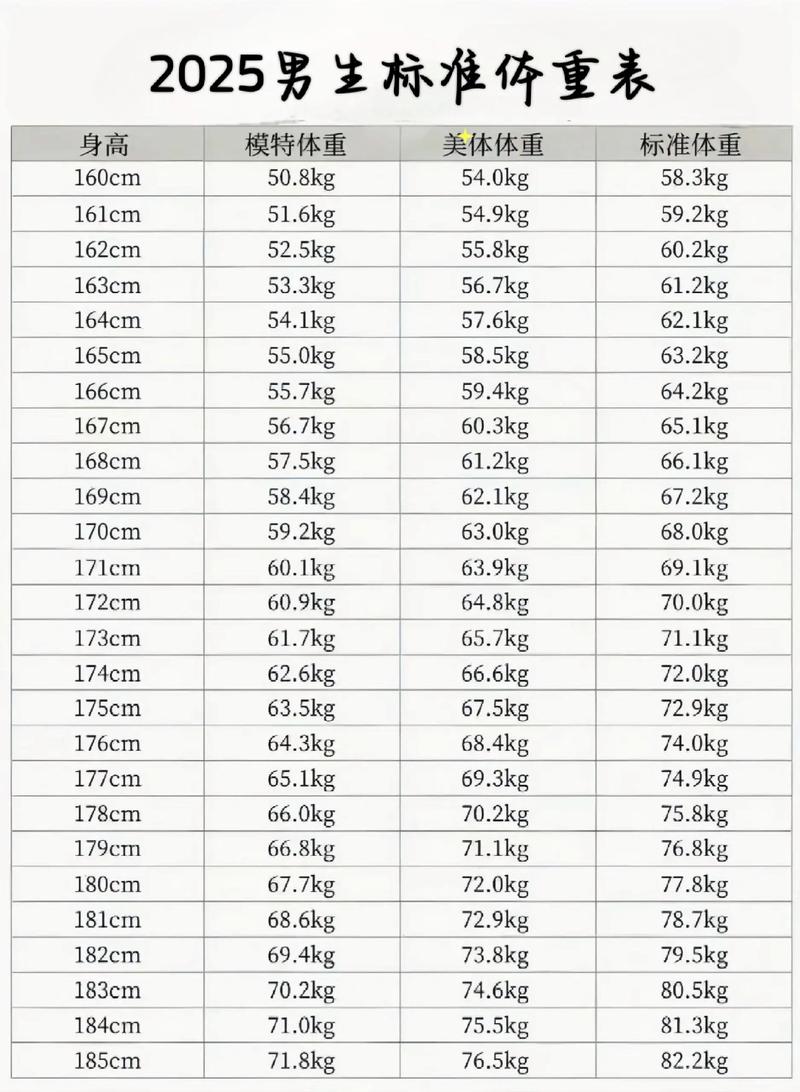 2025男生标准体重表

| 身高 | 模特体重 | 美体体重 | 标准体重 |
|---|---|---|---|
| 160cm | 50.8kg | 54.0kg | 58.3kg |
| 161cm | 51.6kg | 54.9kg | 59.2kg |
| 162cm | 52.5kg | 55.8kg | 60.2kg |
| 163cm | 53.3kg | 56.7kg | 61.2kg |
| 164cm | 54.1kg | 57.6kg | 62.1kg |
| 165cm | 55.0kg | 58.5kg | 63.2kg |
| 166cm | 55.7kg | 59.4kg | 64.2kg |
| 167cm | 56.7kg | 60.3kg | 65.1kg |
| 168cm | 57.5kg | 61.2kg | 66.1kg |
| 169cm | 58.4kg | 62.1kg | 67.2kg |
| 170cm | 59.2kg | 63.0kg | 68.0kg |
| 171cm | 60.1kg | 63.9kg | 69.1kg |
| 172cm | 60.9kg | 64.8kg | 70.0kg |
| 173cm | 61.7kg | 65.7kg | 71.1kg |
| 174cm | 62.6kg | 66.6kg | 72.0kg |
| 175cm | 63.5kg | 67.5kg | 72.9kg |
| 176cm | 64.3kg | 68.4kg | 74.0kg |
| 177cm | 65.1kg | 69.3kg | 74.9kg |
| 178cm | 66.0kg | 70.2kg | 75.8kg |
| 179cm | 66.8kg | 71.1kg | 76.8kg |
| 180cm | 67.7kg | 72.0kg | 77.8kg |
| 181cm | 68.6kg | 72.9kg | 78.7kg |
| 182cm | 69.4kg | 73.8kg | 79.5kg |
| 183cm | 70.2kg | 74.6kg | 80.5kg |
| 184cm | 71.0kg | 75.5kg | 81.3kg |
| 185cm | 71.8kg | 76.5kg | 82.2kg |